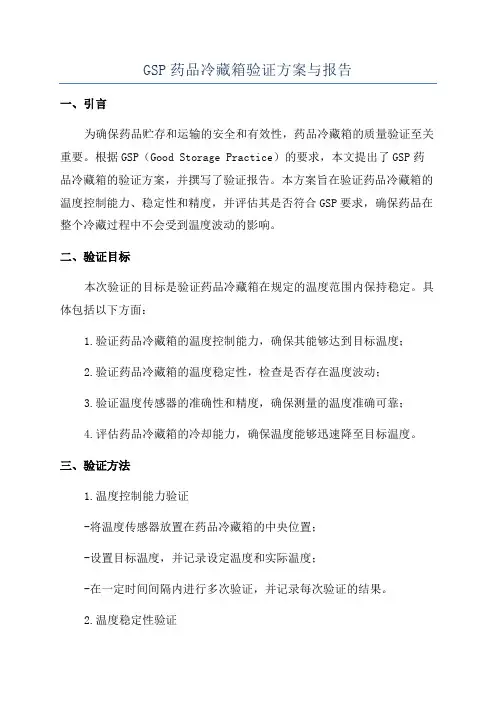 GSP 药品冷藏箱验证方案与报告

一、引言

为确保药品贮存和运输的安全和有效性，药品冷藏箱的质量验证至关重要。根据 GSP（Good Storage Practice）的要求，本文提出了 GSP 药品冷藏箱的验证方案，并撰写了验证报告。本方案旨在验证药品冷藏箱的温度控制能力、稳定性和精度，并评估其是否符合 GSP 要求，确保药品在整个冷藏过程中不会受到温度波动的影响。

二、验证目标

本次验证的目标是验证药品冷藏箱在规定的温度范围内保持稳定。具体包括以下方面：

1.验证药品冷藏箱的温度控制能力，确保其能够达到目标温度；

2.验证药品冷藏箱的温度稳定性，检查是否存在温度波动；

3.验证温度传感器的准确性和精度，确保测量的温度准确可靠；

4.评估药品冷藏箱的冷却能力，确保温度能够迅速降至目标温度。

三、验证方法

1.温度控制能力验证

-将温度传感器放置在药品冷藏箱的中央位置；

-设置目标温度，并记录设定温度和实际温度；

-在一定时间间隔内进行多次验证，并记录每次验证的结果。

2.温度稳定性验证